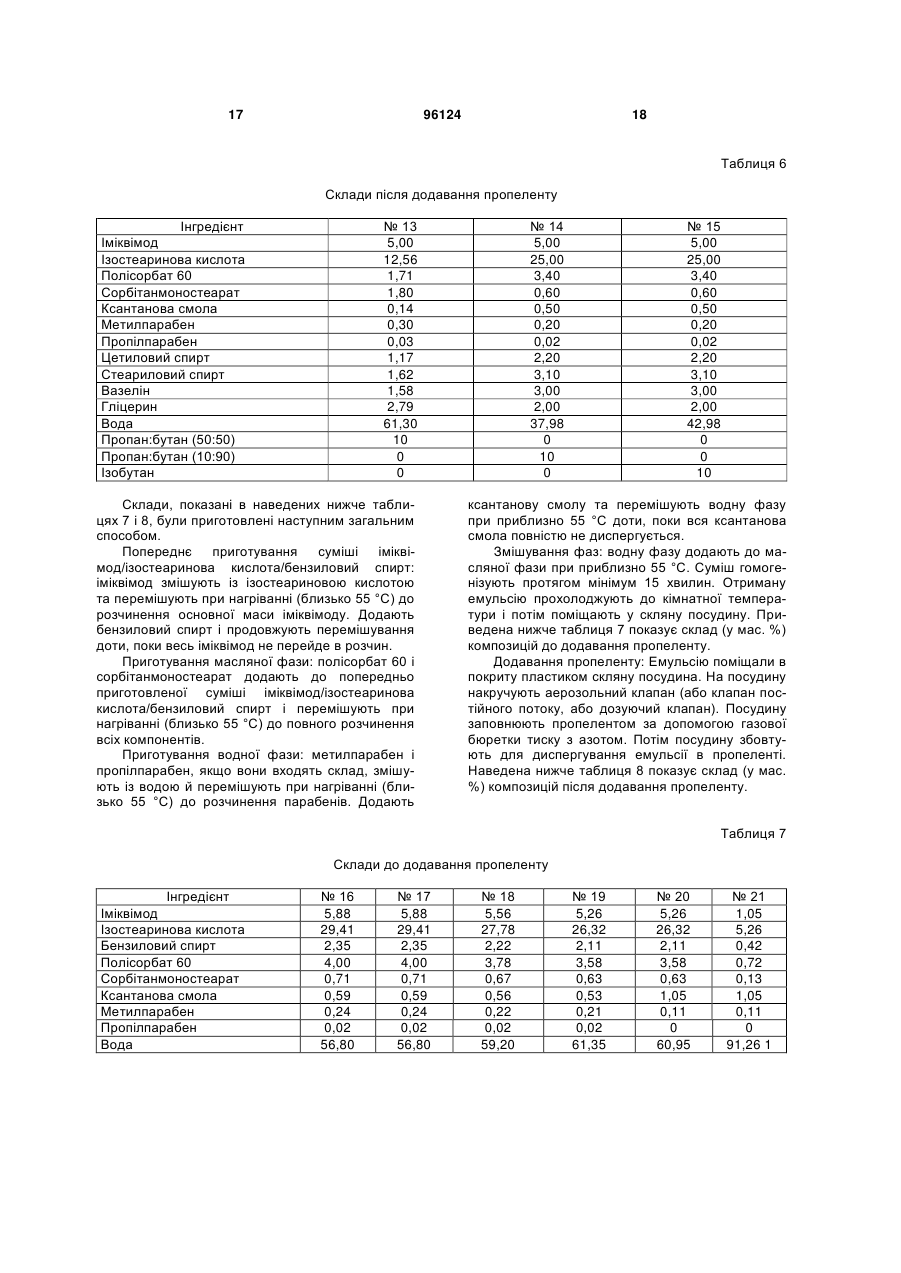 17 96124 18

Таблиця 6

Склади після додавання пропеленту

| Інгредієнт | № 13 | № 14 | № 15 |
|---|---|---|---|
| Іміквімод | 5,00 | 5,00 | 5,00 |
| Ізостеаринова кислота | 12,56 | 25,00 | 25,00 |
| Полісорбат 60 | 1,71 | 3,40 | 3,40 |
| Сорбітанмоностеарат | 1,80 | 0,60 | 0,60 |
| Ксантанова смола | 0,14 | 0,50 | 0,50 |
| Метилпарабен | 0,30 | 0,20 | 0,20 |
| Пропілпарабен | 0,03 | 0,02 | 0,02 |
| Цетиловий спирт | 1,17 | 2,20 | 2,20 |
| Стеариловий спирт | 1,62 | 3,10 | 3,10 |
| Вазелін | 1,58 | 3,00 | 3,00 |
| Гліцерин | 2,79 | 2,00 | 2,00 |
| Вода | 61,30 | 37,98 | 42,98 |
| Пропан:бутан (50:50) | 10 | 0 | 0 |
| Пропан:бутан (10:90) | 0 | 10 | 0 |
| Ізобутан | 0 | 0 | 10 |

Склади, показані в наведених нижче таблицях 7 і 8, були приготовлені наступним загальним способом.

Попереднє приготування суміші іміквімод/ізостеаринова кислота/бензиловий спирт: іміквімод змішують із ізостеариновою кислотою та перемішують при нагріванні (близько 55 °С) до розчинення основної маси іміквімоду. Додають бензиловий спирт і продовжують перемішування доти, поки весь іміквімод не перейде в розчин.

Приготування масляної фази: полісорбат 60 і сорбітанмоностеарат додають до попередньо приготовленої суміші іміквімод/ізостеаринова кислота/бензиловий спирт і перемішують при нагріванні (близько 55 °С) до повного розчинення всіх компонентів.

Приготування водної фази: метилпарабен і пропілпарабен, якщо вони входять склад, змішують із водою й перемішують при нагріванні (близько 55 °С) до розчинення парабенів. Додають ксантанову смолу та перемішують водну фазу при приблизно 55 °С доти, поки вся ксантанова смола повністю не диспергується.

Змішування фаз: водну фазу додають до масляної фази при приблизно 55 °С. Суміш гомогенізують протягом мінімум 15 хвилин. Отриману емульсію прохолоджують до кімнатної температури і потім поміщають у скляну посудину. Приведена нижче таблиця 7 показує склад (у мас. %) композицій до додавання пропеленту.

Додавання пропеленту: Емульсію поміщали в покриту пластиком скляну посудина. На посудину накручують аерозольний клапан (або клапан постійного потоку, або дозуючий клапан). Посудину заповнюють пропелентом за допомогою газової бюретки тиску з азотом. Потім посудину збовтують для диспергування емульсії в пропеленті. Наведена нижче таблиця 8 показує склад (у мас. %) композицій після додавання пропеленту.

Таблиця 7

Склади до додавання пропеленту

| Інгредієнт | № 16 | № 17 | № 18 | № 19 | № 20 | № 21 |
|---|---|---|---|---|---|---|
| Іміквімод | 5,88 | 5,88 | 5,56 | 5,26 | 5,26 | 1,05 |
| Ізостеаринова кислота | 29,41 | 29,41 | 27,78 | 26,32 | 26,32 | 5,26 |
| Бензиловий спирт | 2,35 | 2,35 | 2,22 | 2,11 | 2,11 | 0,42 |
| Полісорбат 60 | 4,00 | 4,00 | 3,78 | 3,58 | 3,58 | 0,72 |
| Сорбітанмоностеарат | 0,71 | 0,71 | 0,67 | 0,63 | 0,63 | 0,13 |
| Ксантанова смола | 0,59 | 0,59 | 0,56 | 0,53 | 1,05 | 1,05 |
| Метилпарабен | 0,24 | 0,24 | 0,22 | 0,21 | 0,11 | 0,11 |
| Пропілпарабен | 0,02 | 0,02 | 0,02 | 0,02 | 0 | 0 |
| Вода | 56,80 | 56,80 | 59,20 | 61,35 | 60,95 | 91,26 1 |